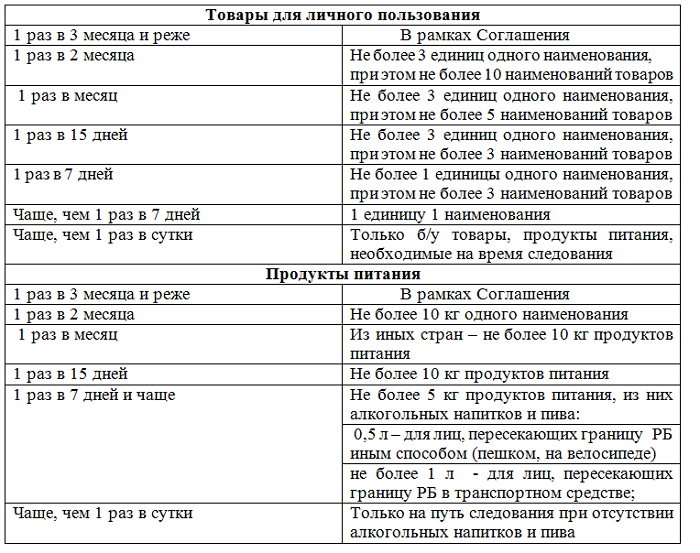 | Товары для личного пользования | |
|---|---|
| 1 раз в 3 месяца и реже | В рамках Соглашения |
| 1 раз в 2 месяца | Не более 3 единиц одного наименования, при этом не более 10 наименований товаров |
| 1 раз в месяц | Не более 3 единиц одного наименования, при этом не более 5 наименований товаров |
| 1 раз в 15 дней | Не более 3 единиц одного наименования, при этом не более 3 наименований товаров |
| 1 раз в 7 дней | Не более 1 единицы одного наименования, при этом не более 3 наименований товаров |
| Чаще, чем 1 раз в 7 дней | 1 единицу 1 наименования |
| Чаще, чем 1 раз в сутки | Только б/у товары, продукты питания, необходимые на время следования |
| **Продукты питания** | |
| 1 раз в 3 месяца и реже | В рамках Соглашения |
| 1 раз в 2 месяца | Не более 10 кг одного наименования |
| 1 раз в месяц | Из иных стран – не более 10 кг продуктов питания |
| 1 раз в 15 дней | Не более 10 кг продуктов питания |
| 1 раз в 7 дней и чаще | Не более 5 кг продуктов питания, из них алкогольных напитков и пива: |
| | 0,5 л – для лиц, пересекающих границу РБ иным способом (пешком, на велосипеде) |
| | не более 1 л - для лиц, пересекающих границу РБ в транспортном средстве; |
| Чаще, чем 1 раз в сутки | Только на путь следования при отсутствии алкогольных напитков и пива |